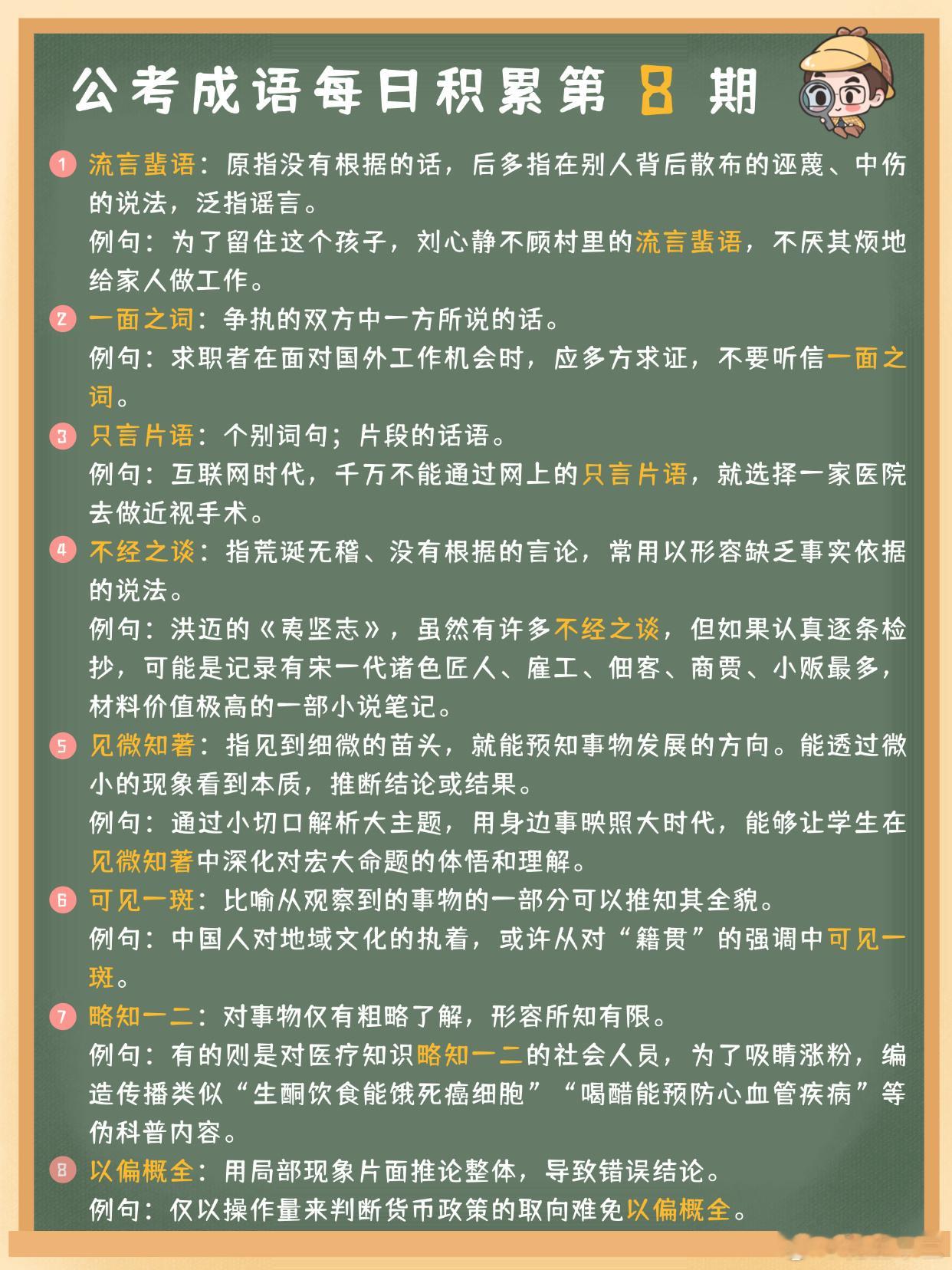 公考成语每日积累第 8 期

1 流言蜚语：原指没有根据的话，后多指在别人背后散布的诬蔑、中伤的说法，泛指谣言。
例句：为了留住这个孩子，刘心静不顾村里的流言蜚语，不厌其烦地给家人做工作。

2 一面之词：争执的双方中一方所说的话。
例句：求职者在面对国外工作机会时，应多方求证，不要听信一面之词。

3 只言片语：个别词句；片段的话语。
例句：互联网时代，千万不能通过网上的只言片语，就选择一家医院去做近视手术。

4 不经之谈：指荒诞无稽、没有根据的言论，常用以形容缺乏事实依据的说法。
例句：洪迈的《夷坚志》，虽然有许多不经之谈，但如果认真逐条检抄，可能是记录有宋一代诸色匠人、雇工、佃客、商贾、小贩最多，材料价值极高的一部小说笔记。

5 见微知著：指见到细微的苗头，就能预知事物发展的方向。能透过微小的现象看到本质，推断结论或结果。
例句：通过小切口解析大主题，用身边事映照大时代，能够让学生在见微知著中深化对宏大命题的体悟和理解。

6 可见一斑：比喻从观察到的事物的一部分可以推知其全貌。
例句：中国人对地域文化的执着，或许从对“籍贯”的强调中可见一斑。

7 略知一二：对事物仅有粗略了解，形容所知有限。
例句：有的则是对医疗知识略知一二的社会人员，为了吸睛涨粉，编造传播类似“生酮饮食能饿死癌细胞”“喝醋能预防心血管疾病”等伪科普内容。

8 以偏概全：用局部现象片面推论整体，导致错误结论。
例句：仅以操作量来判断货币政策的取向难免以偏概全。